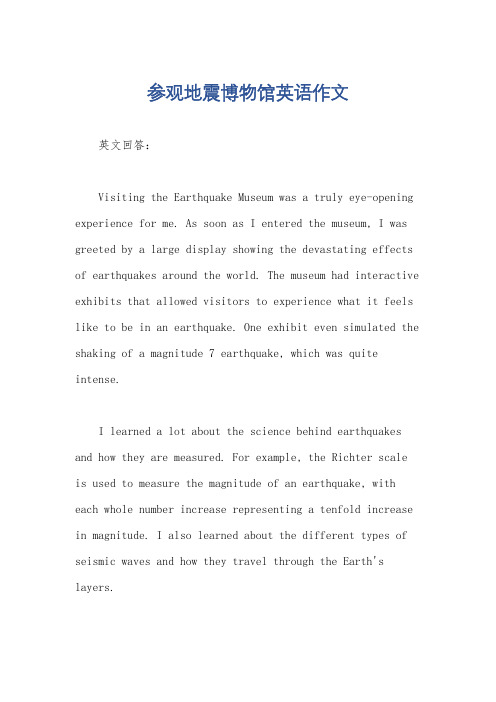 参观地震博物馆英语作文

英文回答：

Visiting the Earthquake Museum was a truly eye-opening experience for me. As soon as I entered the museum, I was greeted by a large display showing the devastating effects of earthquakes around the world. The museum had interactive exhibits that allowed visitors to experience what it feels like to be in an earthquake. One exhibit even simulated the shaking of a magnitude 7 earthquake, which was quite intense.

I learned a lot about the science behind earthquakes and how they are measured. For example, the Richter scale is used to measure the magnitude of an earthquake, with each whole number increase representing a tenfold increase in magnitude. I also learned about the different types of seismic waves and how they travel through the Earth's layers.